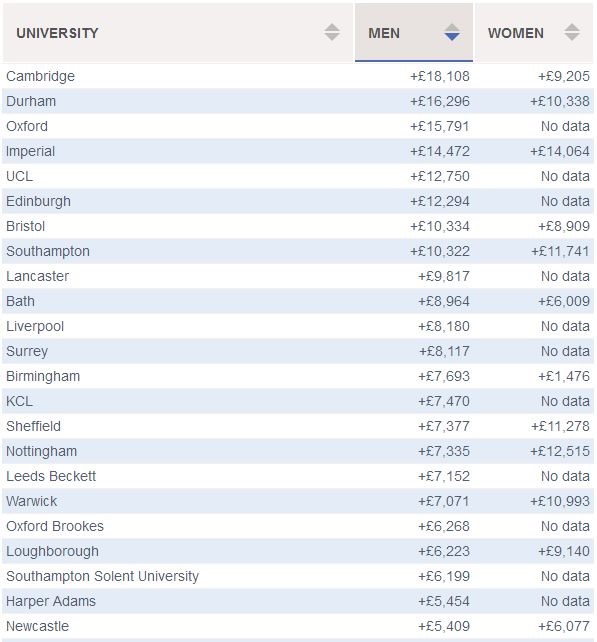 | UNIVERSITY | MEN | WOMEN |
|---|---|---|
| Cambridge | +£18,108 | +£9,205 |
| Durham | +£16,296 | +£10,338 |
| Oxford | +£15,791 | No data |
| Imperial | +£14,472 | +£14,064 |
| UCL | +£12,750 | No data |
| Edinburgh | +£12,294 | No data |
| Bristol | +£10,334 | +£8,909 |
| Southampton | +£10,322 | +£11,741 |
| Lancaster | +£9,817 | No data |
| Bath | +£8,964 | +£6,009 |
| Liverpool | +£8,180 | No data |
| Surrey | +£8,117 | No data |
| Birmingham | +£7,693 | +£1,476 |
| KCL | +£7,470 | No data |
| Sheffield | +£7,377 | +£11,278 |
| Nottingham | +£7,335 | +£12,515 |
| Leeds Beckett | +£7,152 | No data |
| Warwick | +£7,071 | +£10,993 |
| Oxford Brookes | +£6,268 | No data |
| Loughborough | +£6,223 | +£9,140 |
| Southampton Solent University | +£6,199 | No data |
| Harper Adams | +£5,454 | No data |
| Newcastle | +£5,409 | +£6,077 |